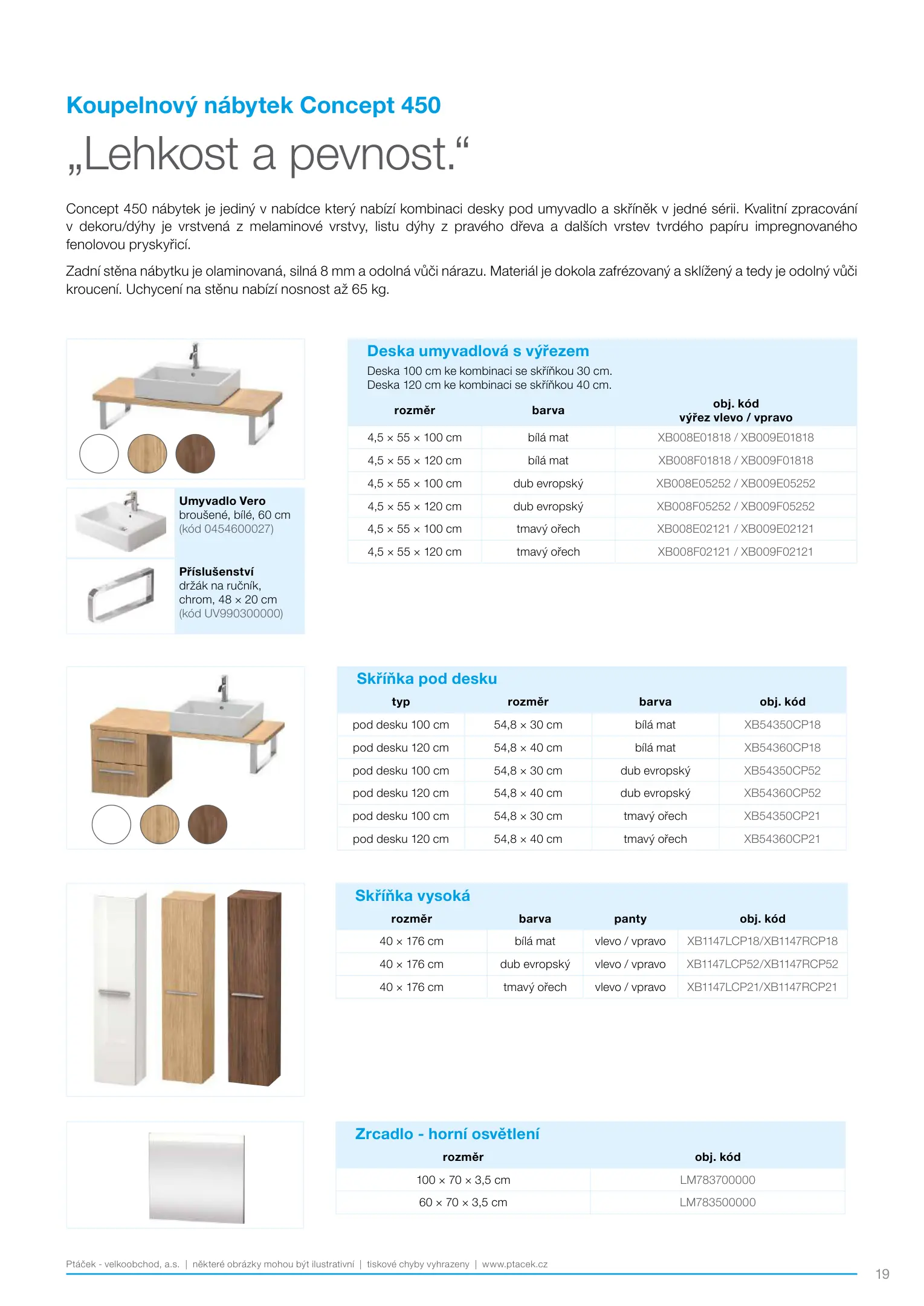 Koupelnový nábytek Concept 450

„Lehkost a pevnost.“

Concept 450 nábytek je jediný v nabídce který nabízí kombinaci desky pod umyvadlo a skříněk v jedné sérii. Kvalitní zpracování v dekoru/dýhy je vrstvená z melaminové vrstvy, listu dýhy z pravého dřeva a dalších vrstev tvrdého papíru impregnovaného fenolovou pryskyřicí.

Zadní stěna nábytku je olaminovaná, silná 8 mm a odolná vůči nárazu. Materiál je dokola zafrézovaný a sklížený a tedy je odolný vůči kroucení. Uchycení na stěnu nabízí nosnost až 65 kg.

Umyvadlo Vero
broušené, bílé, 60 cm
(kód 0454600027)

Příslušenství
držák na ručník,
chrom, 48 × 20 cm
(kód UV990300000)

Deska umyvadlová s výřezem
Deska 100 cm ke kombinaci se skříňkou 30 cm.
Deska 120 cm ke kombinaci se skříňkou 40 cm.

| rozměr | barva | obj. kód výřez vlevo / vpravo |
|---|---|---|
| 4,5 × 55 × 100 cm | bílá mat | XB008E01818 / XB009E01818 |
| 4,5 × 55 × 120 cm | bílá mat | XB008F01818 / XB009F01818 |
| 4,5 × 55 × 100 cm | dub evropský | XB008E05252 / XB009E05252 |
| 4,5 × 55 × 120 cm | dub evropský | XB008F05252 / XB009F05252 |
| 4,5 × 55 × 100 cm | tmavý ořech | XB008E02121 / XB009E02121 |
| 4,5 × 55 × 120 cm | tmavý ořech | XB008F02121 / XB009F02121 |

Skříňka pod desku

| typ | rozměr | barva | obj. kód |
|---|---|---|---|
| pod desku 100 cm | 54,8 × 30 cm | bílá mat | XB54350CP18 |
| pod desku 120 cm | 54,8 × 40 cm | bílá mat | XB54360CP18 |
| pod desku 100 cm | 54,8 × 30 cm | dub evropský | XB54350CP52 |
| pod desku 120 cm | 54,8 × 40 cm | dub evropský | XB54360CP52 |
| pod desku 100 cm | 54,8 × 30 cm | tmavý ořech | XB54350CP21 |
| pod desku 120 cm | 54,8 × 40 cm | tmavý ořech | XB54360CP21 |

Skříňka vysoká

| rozměr | barva | panty | obj. kód |
|---|---|---|---|
| 40 × 176 cm | bílá mat | vlevo / vpravo | XB1147LCP18/XB1147RCP18 |
| 40 × 176 cm | dub evropský | vlevo / vpravo | XB1147LCP52/XB1147RCP52 |
| 40 × 176 cm | tmavý ořech | vlevo / vpravo | XB1147LCP21/XB1147RCP21 |

Zrcadlo - horní osvětlení

| rozměr | obj. kód |
|---|---|
| 100 × 70 × 3,5 cm | LM783700000 |
| 60 × 70 × 3,5 cm | LM783500000 |

Ptáček - velkoobchod, a.s. | některé obrázky mohou být ilustrativní | tiskové chyby vyhrazeny | www.ptacek.cz

19